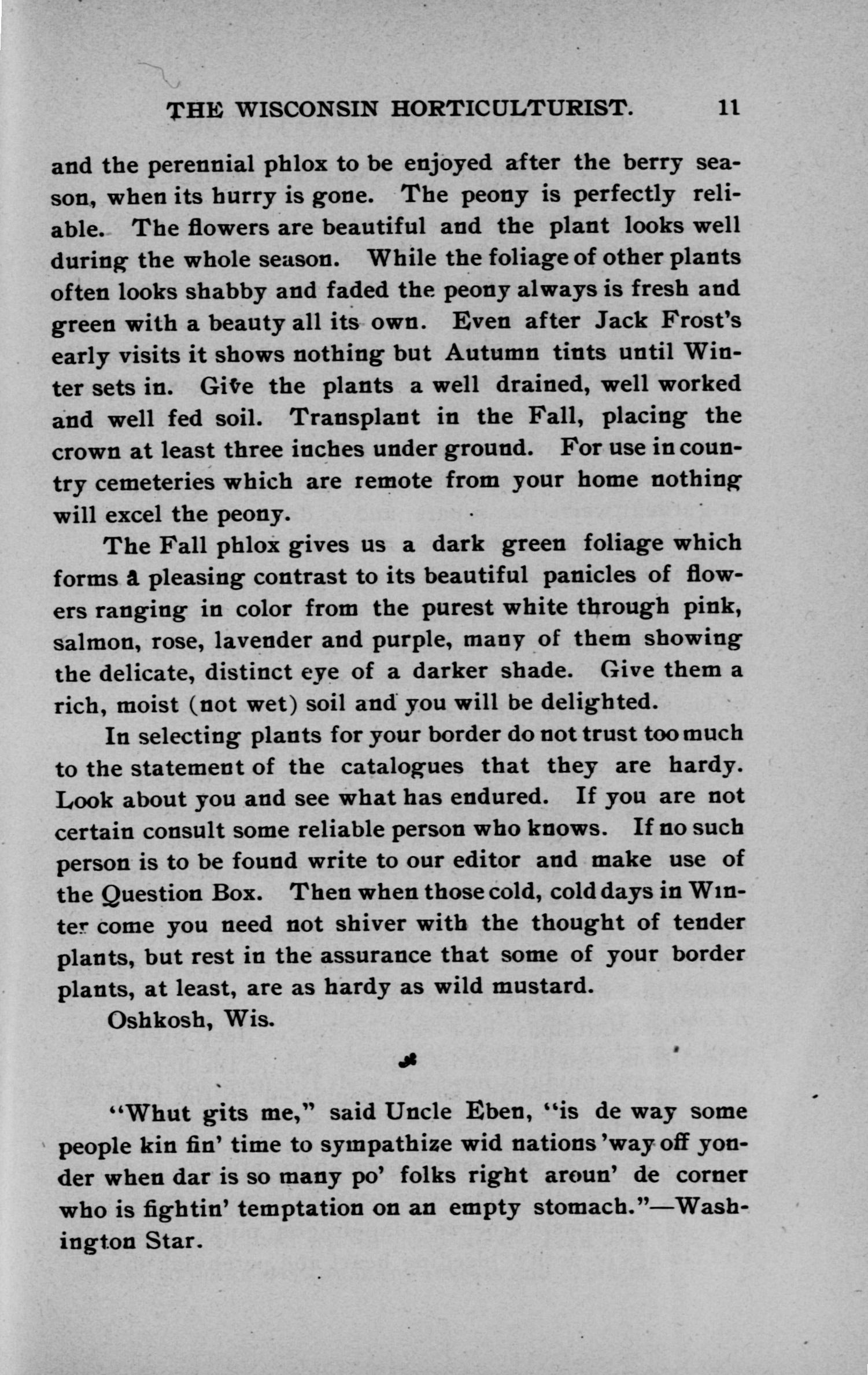 THE WISCONSIN HORTICULTURIST. 11

and the perennial phlox to be enjoyed after the berry season, when its hurry is gone. The peony is perfectly reliable. The flowers are beautiful and the plant looks well during the whole season. While the foliage of other plants often looks shabby and faded the peony always is fresh and green with a beauty all its own. Even after Jack Frost's early visits it shows nothing but Autumn tints until Winter sets in. Give the plants a well drained, well worked and well fed soil. Transplant in the Fall, placing the crown at least three inches under ground. For use in country cemeteries which are remote from your home nothing will excel the peony.

The Fall phlox gives us a dark green foliage which forms a pleasing contrast to its beautiful panicles of flowers ranging in color from the purest white through pink, salmon, rose, lavender and purple, many of them showing the delicate, distinct eye of a darker shade. Give them a rich, moist (not wet) soil and you will be delighted.

In selecting plants for your border do not trust too much to the statement of the catalogues that they are hardy. Look about you and see what has endured. If you are not certain consult some reliable person who knows. If no such person is to be found write to our editor and make use of the Question Box. Then when those cold, cold days in Winter come you need not shiver with the thought of tender plants, but rest in the assurance that some of your border plants, at least, are as hardy as wild mustard.

Oshkosh, Wis.

"Whut gits me," said Uncle Eben, "is de way some people kin fin' time to sympathize wid nations 'way off yonder when dar is so many po' folks right aroun' de corner who is fightin' temptation on an empty stomach."—Washington Star.